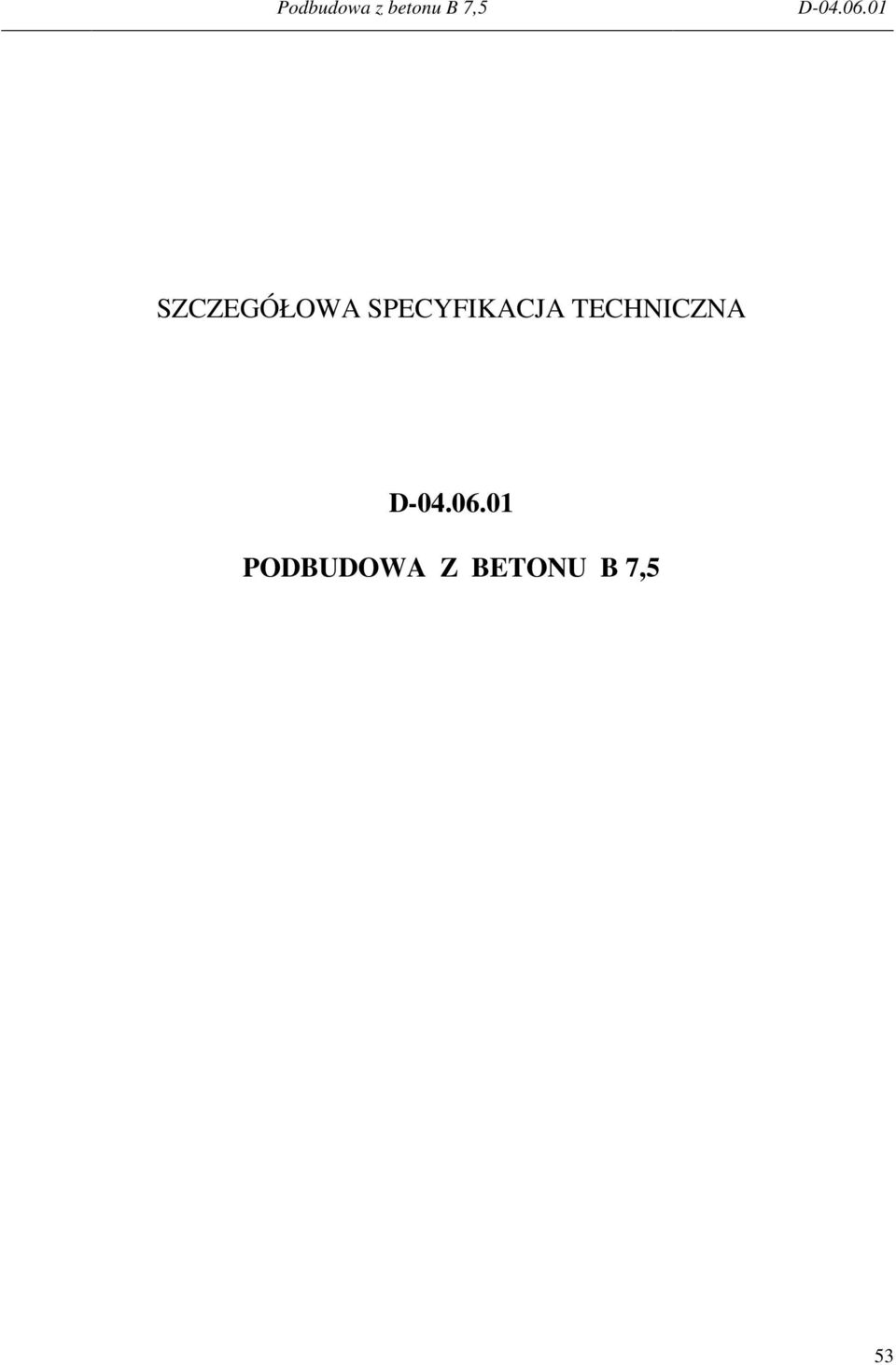 Podbudowa z betonu B 7,5 D-04.06.01

SZCZEGÓŁOWA SPECYFIKACJA TECHNICZNA

D-04.06.01

PODBUDOWA Z BETONU B 7,5

53